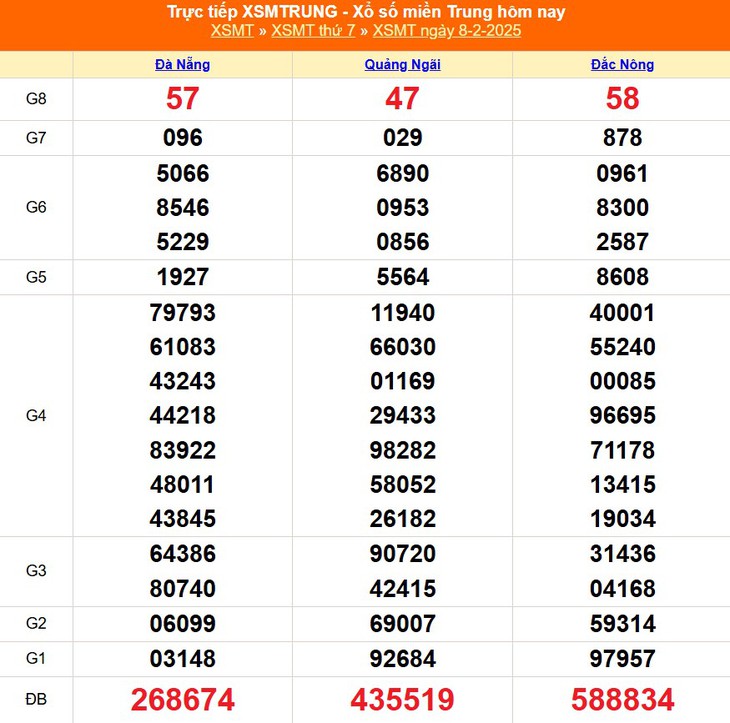 Trực tiếp XSMTRUNG - Xổ số miền Trung hôm nay
XSMT » XSMT thứ 7 » XSMT ngày 8-2-2025

| | Đà Nẵng | Quảng Ngãi | Đắc Nông |
|---|---|---|---|
| G8 | 57 | 47 | 58 |
| G7 | 096 | 029 | 878 |
| G6 | 5066 8546 5229 | 6890 0953 0856 | 0961 8300 2587 |
| G5 | 1927 | 5564 | 8608 |
| G4 | 79793 61083 43243 44218 83922 48011 43845 | 11940 66030 01169 29433 98282 58052 26182 | 40001 55240 00085 96695 71178 13415 19034 |
| G3 | 64386 80740 | 90720 42415 | 31436 04168 |
| G2 | 06099 | 69007 | 59314 |
| G1 | 03148 | 92684 | 97957 |
| ĐB | 268674 | 435519 | 588834 |